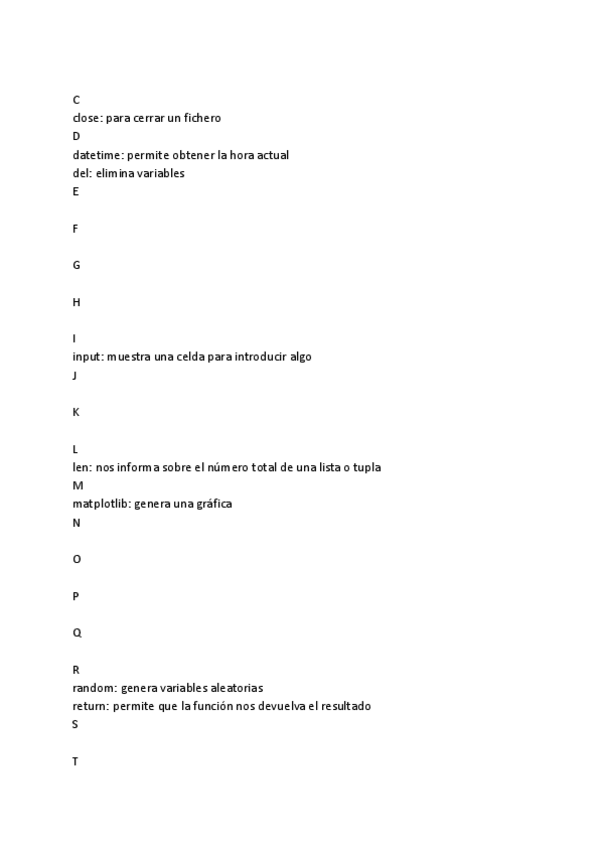 C
close: para cerrar un fichero
D
datetime: permite obtener la hora actual
del: elimina variables
E

F

G

H

I
input: muestra una celda para introducir algo
J

K

L
len: nos informa sobre el número total de una lista o tupla
M
matplotlib: genera una gráfica
N

O

P

Q

R
random: genera variables aleatorias
return: permite que la función nos devuelva el resultado
S

T